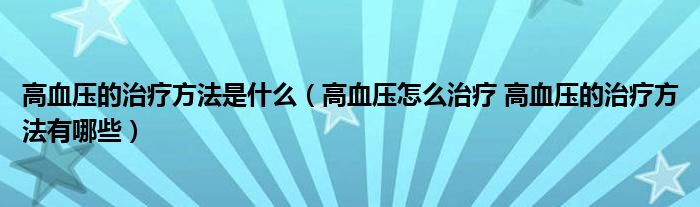 高血压的治疗方法是什么（高血压怎么治疗 高血压的治疗方法有哪些）